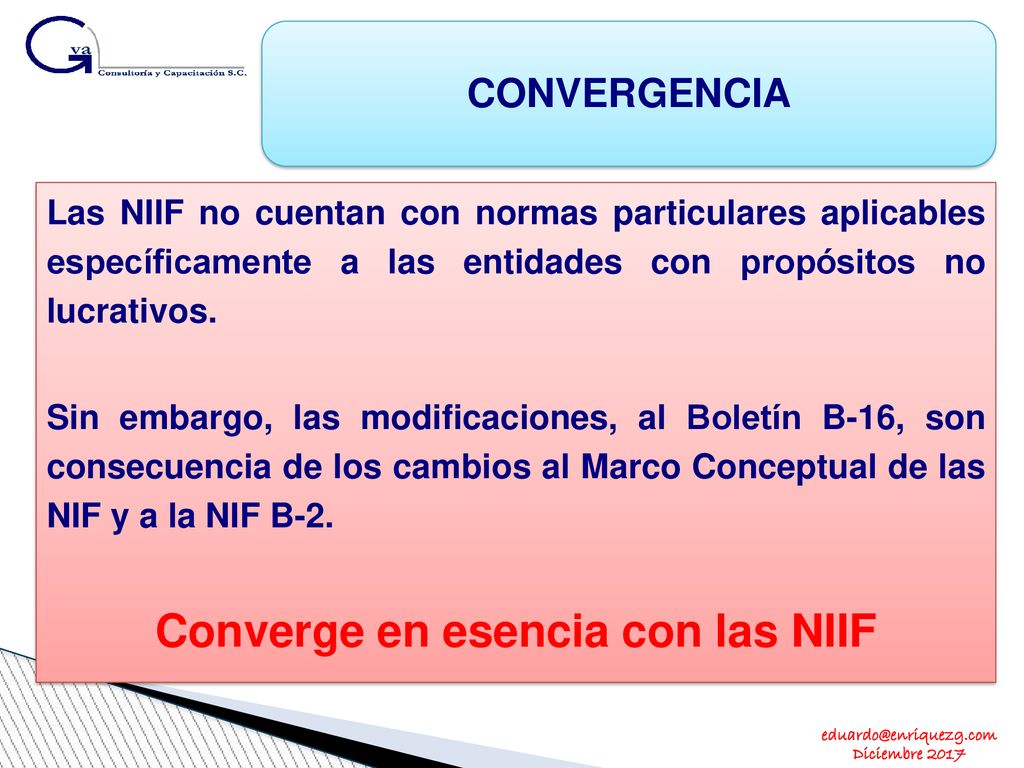 Gva
Consultoría y Capacitación S.C.

CONVERGENCIA

Las NIIF no cuentan con normas particulares aplicables específicamente a las entidades con propósitos no lucrativos.

Sin embargo, las modificaciones, al Boletín B-16, son consecuencia de los cambios al Marco Conceptual de las NIF y a la NIF B-2.

Converge en esencia con las NIIF

eduardo@enriquezg.com
Diciembre 2017